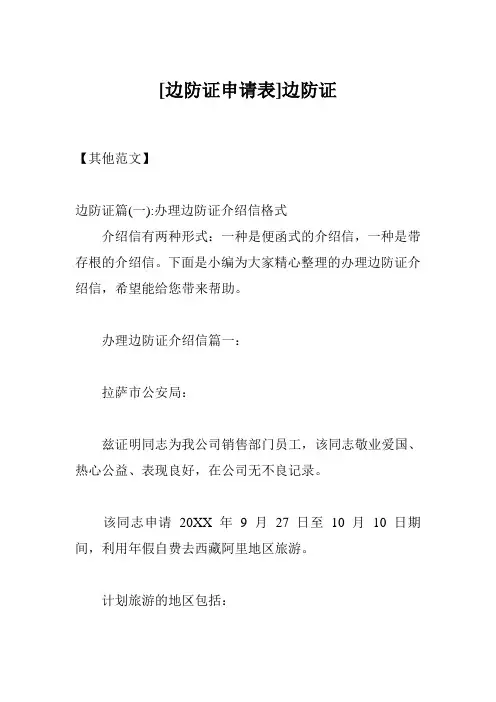 [边防证申请表]边防证

【其他范文】

边防证篇(一):办理边防证介绍信格式

介绍信有两种形式：一种是便函式的介绍信，一种是带存根的介绍信。下面是小编为大家精心整理的办理边防证介绍信，希望能给您带来帮助。

办理边防证介绍信篇一：

拉萨市公安局：

兹证明同志为我公司销售部门员工，该同志敬业爱国、热心公益、表现良好，在公司无不良记录。

该同志申请 20XX 年 9 月 27 日至 10 月 10 日期间，利用年假自费去西藏阿里地区旅游。

计划旅游的地区包括：